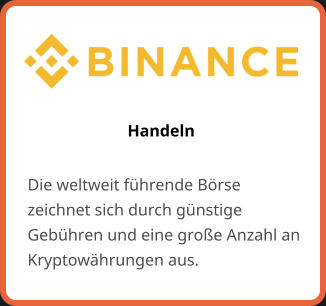 BINANCE

Handeln

Die weltweit führende Börse zeichnet sich durch günstige Gebühren und eine große Anzahl an Kryptowährungen aus.